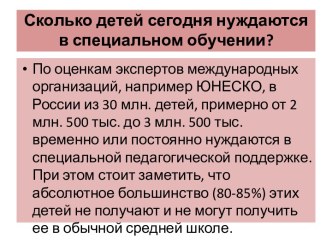 Сколько детей сегодня нуждаются в специальном обучении?

• По оценкам экспертов международных организаций, например ЮНЕСКО, в России из 30 млн. детей, примерно от 2 млн. 500 тыс. до 3 млн. 500 тыс. временно или постоянно нуждаются в специальной педагогической поддержке. При этом стоит заметить, что абсолютное большинство (80-85%) этих детей не получают и не могут получить ее в обычной средней школе.